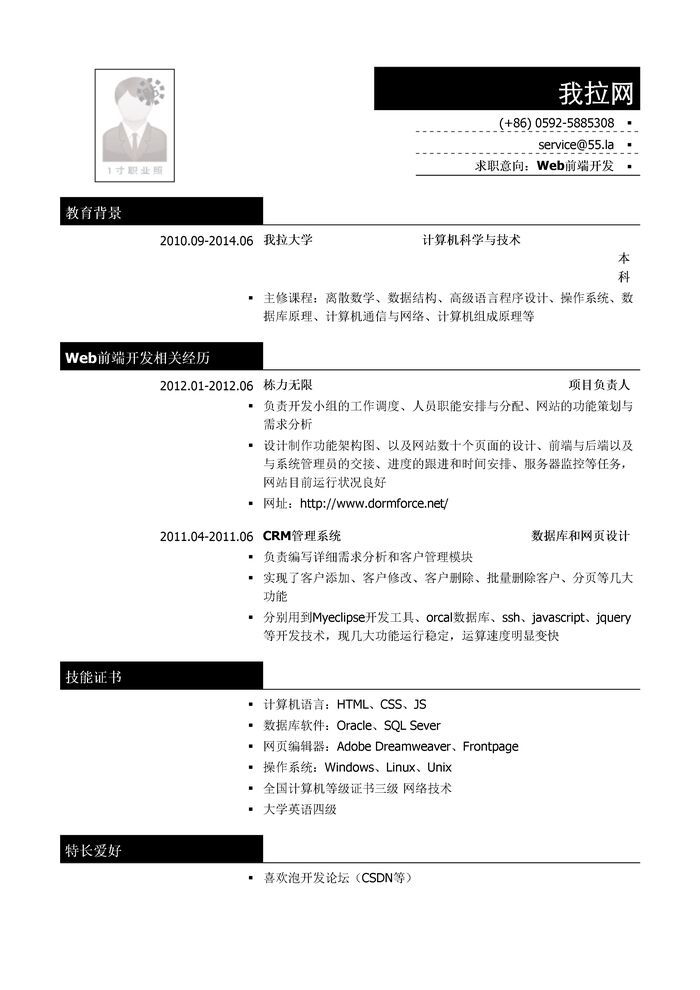 1寸职业照

我拉网

(+86) 0592-5885308 ▪

service@55.la ▪

求职意向：Web前端开发 ▪

教育背景

2010.09-2014.06 我拉大学 计算机科学与技术 本科

▪ 主修课程：离散数学、数据结构、高级语言程序设计、操作系统、数据库原理、计算机通信与网络、计算机组成原理等

Web前端开发相关经历

2012.01-2012.06 栋力无限 项目负责人

▪ 负责开发小组的工作调度、人员职能安排与分配、网站的功能策划与需求分析

▪ 设计制作功能架构图、以及网站数十个页面的设计、前端与后端以及与系统管理员的交接、进度的跟进和时间安排、服务器监控等任务，网站目前运行状况良好

▪ 网址：http://www.dormforce.net/

2011.04-2011.06 CRM管理系统 数据库和网页设计

▪ 负责编写详细需求分析和客户管理模块

▪ 实现了客户添加、客户修改、客户删除、批量删除客户、分页等几大功能

▪ 分别用到Myeclipse开发工具、orcal数据库、ssh、javascript、jquery等开发技术，现几大功能运行稳定，运算速度明显变快

技能证书

▪ 计算机语言：HTML、CSS、JS

▪ 数据库软件：Oracle、SQL Sever

▪ 网页编辑器：Adobe Dreamweaver、Frontpage

▪ 操作系统：Windows、Linux、Unix

▪ 全国计算机等级证书三级 网络技术

▪ 大学英语四级

特长爱好

▪ 喜欢泡开发论坛（CSDN等）